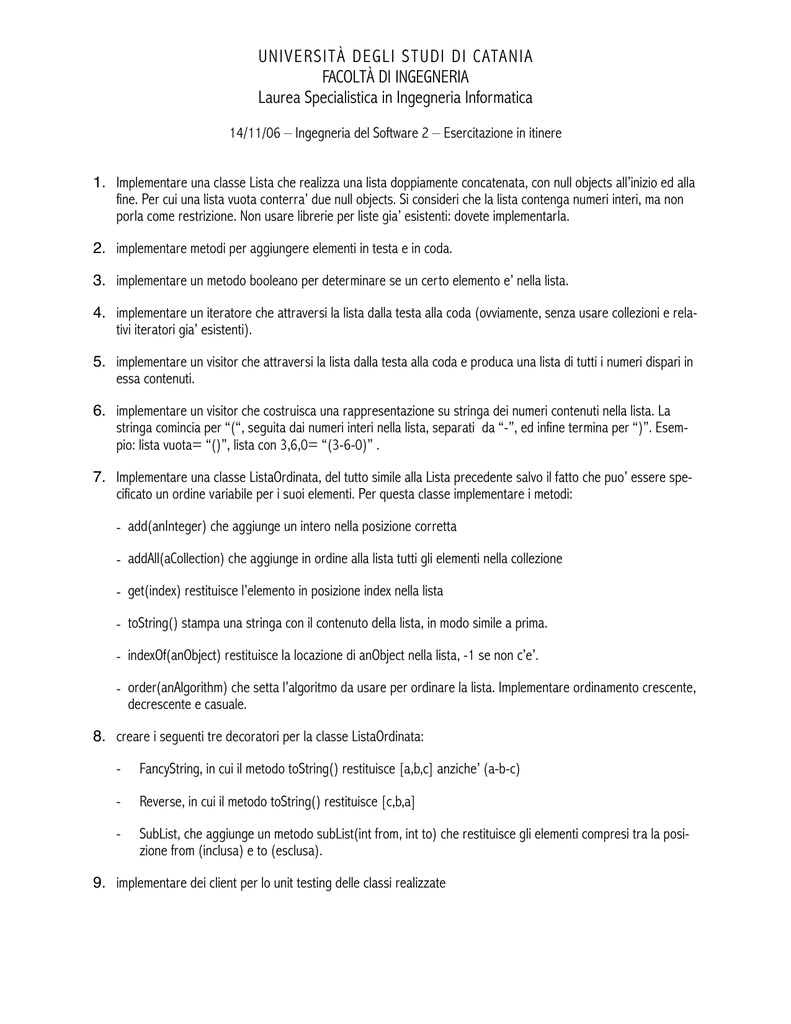 UNIVERSITÀ DEGLI STUDI DI CATANIA
FACOLTÀ DI INGEGNERIA
Laurea Specialistica in Ingegneria Informatica

14/11/06 – Ingegneria del Software 2 – Esercitazione in itinere

1. Implementare una classe Lista che realizza una lista doppiamente concatenata, con null objects all'inizio ed alla fine. Per cui una lista vuota conterra' due null objects. Si consideri che la lista contenga numeri interi, ma non porla come restrizione. Non usare librerie per liste gia' esistenti: dovete implementarla.

2. implementare metodi per aggiungere elementi in testa e in coda.

3. implementare un metodo booleano per determinare se un certo elemento e' nella lista.

4. implementare un iteratore che attraversi la lista dalla testa alla coda (ovviamente, senza usare collezioni e relativi iteratori gia' esistenti).

5. implementare un visitor che attraversi la lista dalla testa alla coda e produca una lista di tutti i numeri dispari in essa contenuti.

6. implementare un visitor che costruisca una rappresentazione su stringa dei numeri contenuti nella lista. La stringa comincia per "(", seguita dai numeri interi nella lista, separati da "-", ed infine termina per ")". Esempio: lista vuota= "()", lista con 3,6,0= "(3-6-0)" .

7. Implementare una classe ListaOrdinata, del tutto simile alla Lista precedente salvo il fatto che puo' essere specificato un ordine variabile per i suoi elementi. Per questa classe implementare i metodi:

- add(anInteger) che aggiunge un intero nella posizione corretta

- addAll(aCollection) che aggiunge in ordine alla lista tutti gli elementi nella collezione

- get(index) restituisce l'elemento in posizione index nella lista

- toString() stampa una stringa con il contenuto della lista, in modo simile a prima.

- indexOf(anObject) restituisce la locazione di anObject nella lista, -1 se non c'e'.

- order(anAlgorithm) che setta l'algoritmo da usare per ordinare la lista. Implementare ordinamento crescente, decrescente e casuale.

8. creare i seguenti tre decoratori per la classe ListaOrdinata:

- FancyString, in cui il metodo toString() restituisce [a,b,c] anziche' (a-b-c)

- Reverse, in cui il metodo toString() restituisce [c,b,a]

- SubList, che aggiunge un metodo subList(int from, int to) che restituisce gli elementi compresi tra la posizione from (inclusa) e to (esclusa).

9. implementare dei client per lo unit testing delle classi realizzate